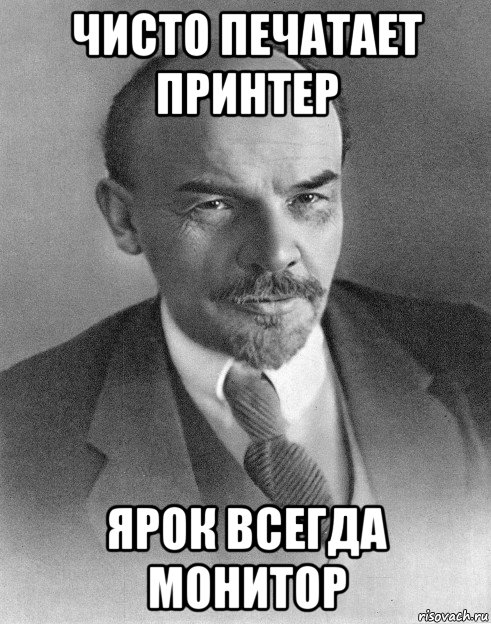 ЧИСТО ПЕЧАТАЕТ ПРИНТЕР

ЯРОК ВСЕГДА МОНИТОР

risovach.ru